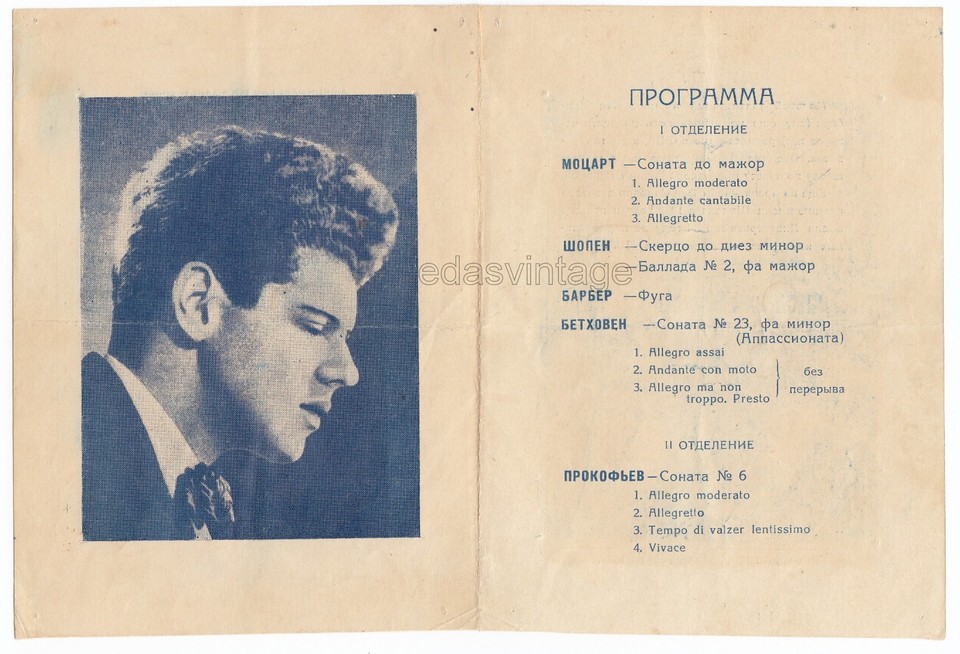 ПРОГРАММА

I ОТДЕЛЕНИЕ

МОЦАРТ —Соната до мажор
1. Allegro moderato
2. Andante cantabile
3. Allegretto

ШОПЕН —Скерцо до диез минор
—Баллада № 2, фа мажор

БАРБЕР —Фуга

БЕТХОВЕН —Соната № 23, фа минор (Аппассионата)
1. Allegro assai
2. Andante con moto
3. Allegro ma non troppo. Presto
без перерыва

II ОТДЕЛЕНИЕ

ПРОКОФЬЕВ—Соната № 6
1. Allegro moderato
2. Allegretto
3. Tempo di valzer lentissimo
4. Vivace

edasvintage